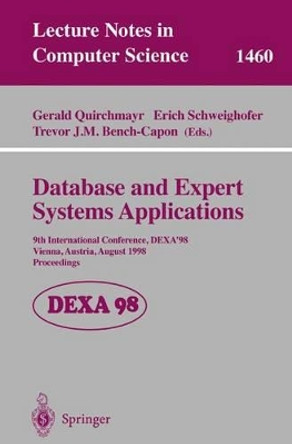 Lecture Notes in Computer Science 1460

Gerald Quirchmayr Erich Schweighofer Trevor J.M. Bench-Capon (Eds.)

Database and Expert Systems Applications

9th International Conference, DEXA'98
Vienna, Austria, August 1998
Proceedings

DEXA 98

Springer